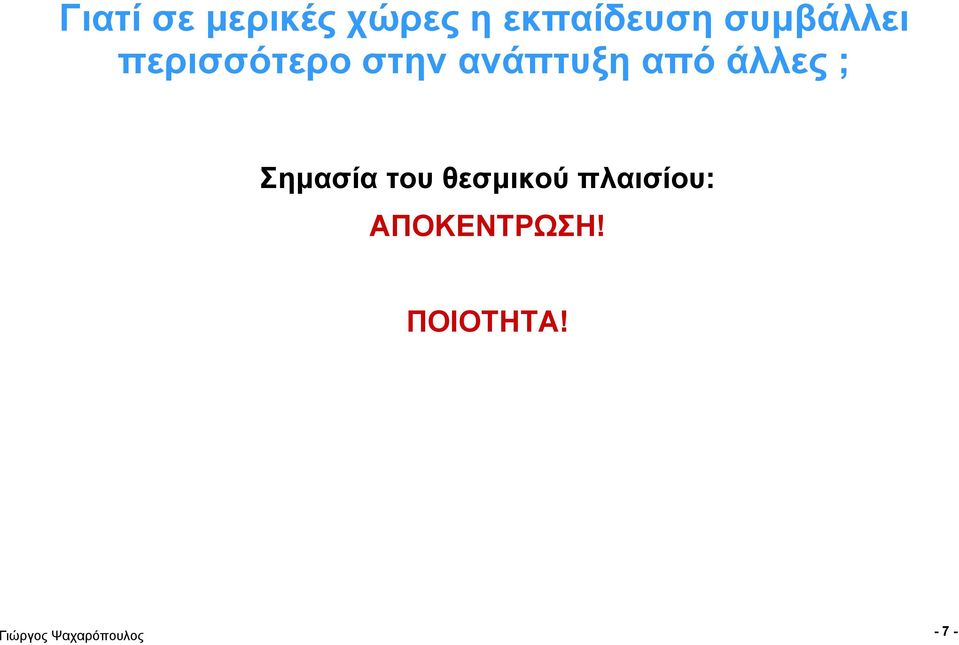 Γιατί σε μερικές χώρες η εκπαίδευση συμβάλλει περισσότερο στην ανάπτυξη από άλλες ;

Σημασία του θεσμικού πλαισίου:

ΑΠΟΚΕΝΤΡΩΣΗ!

ΠΟΙΟΤΗΤΑ!

Γιώργος Ψαχαρόπουλος

- 7 -